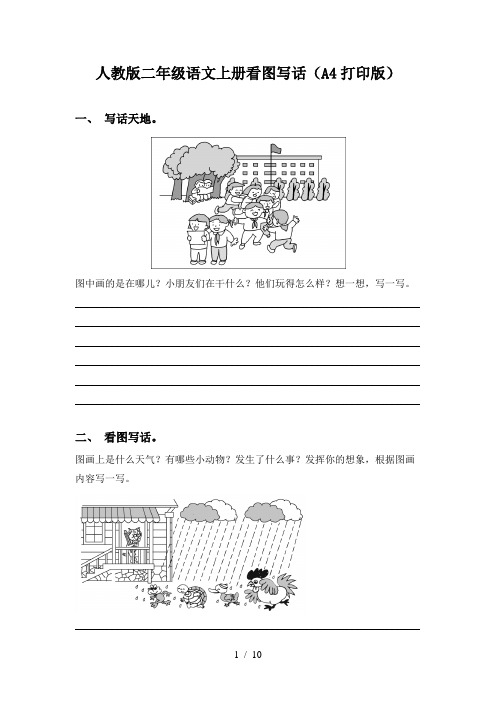 人教版二年级语文上册看图写话（A4打印版）

一、 写话天地。

图中画的是在哪儿？小朋友们在干什么？他们玩得怎么样？想一想，写一写。

二、 看图写话。

图画上是什么天气？有哪些小动物？发生了什么事？发挥你的想象，根据图画内容写一写。

1 / 10